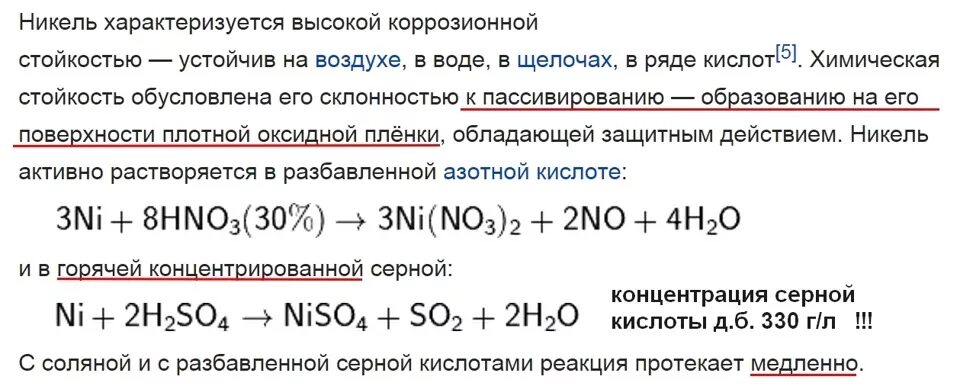 Никель характеризуется высокой коррозионной стойкостью — устойчив на воздухе, в воде, в щелочах, в ряде кислот[5]. Химическая стойкость обусловлена его склонностью к пассивированию — образованию на его поверхности плотной оксидной плёнки, обладающей защитным действием. Никель активно растворяется в разбавленной азотной кислоте:

$3Ni + 8HNO_3(30\%) \rightarrow 3Ni(NO_3)_2 + 2NO + 4H_2O$

и в горячей концентрированной серной:

$Ni + 2H_2SO_4 \rightarrow NiSO_4 + SO_2 + 2H_2O$

концентрация серной кислоты д.б. 330 г/л !!!

С соляной и с разбавленной серной кислотами реакция протекает медленно.